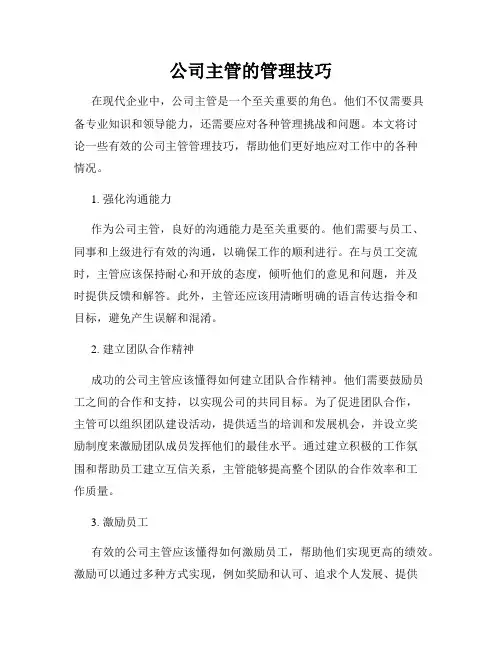 公司主管的管理技巧

在现代企业中，公司主管是一个至关重要的角色。他们不仅需要具备专业知识和领导能力，还需要应对各种管理挑战和问题。本文将讨论一些有效的公司主管管理技巧，帮助他们更好地应对工作中的各种情况。

1. 强化沟通能力

作为公司主管，良好的沟通能力是至关重要的。他们需要与员工、同事和上级进行有效的沟通，以确保工作的顺利进行。在与员工交流时，主管应该保持耐心和开放的态度，倾听他们的意见和问题，并及时提供反馈和解答。此外，主管还应该用清晰明确的语言传达指令和目标，避免产生误解和混淆。

2. 建立团队合作精神

成功的公司主管应该懂得如何建立团队合作精神。他们需要鼓励员工之间的合作和支持，以实现公司的共同目标。为了促进团队合作，主管可以组织团队建设活动，提供适当的培训和发展机会，并设立奖励制度来激励团队成员发挥他们的最佳水平。通过建立积极的工作氛围和帮助员工建立互信关系，主管能够提高整个团队的合作效率和工作质量。

3. 激励员工

有效的公司主管应该懂得如何激励员工，帮助他们实现更高的绩效。激励可以通过多种方式实现，例如奖励和认可、追求个人发展、提供